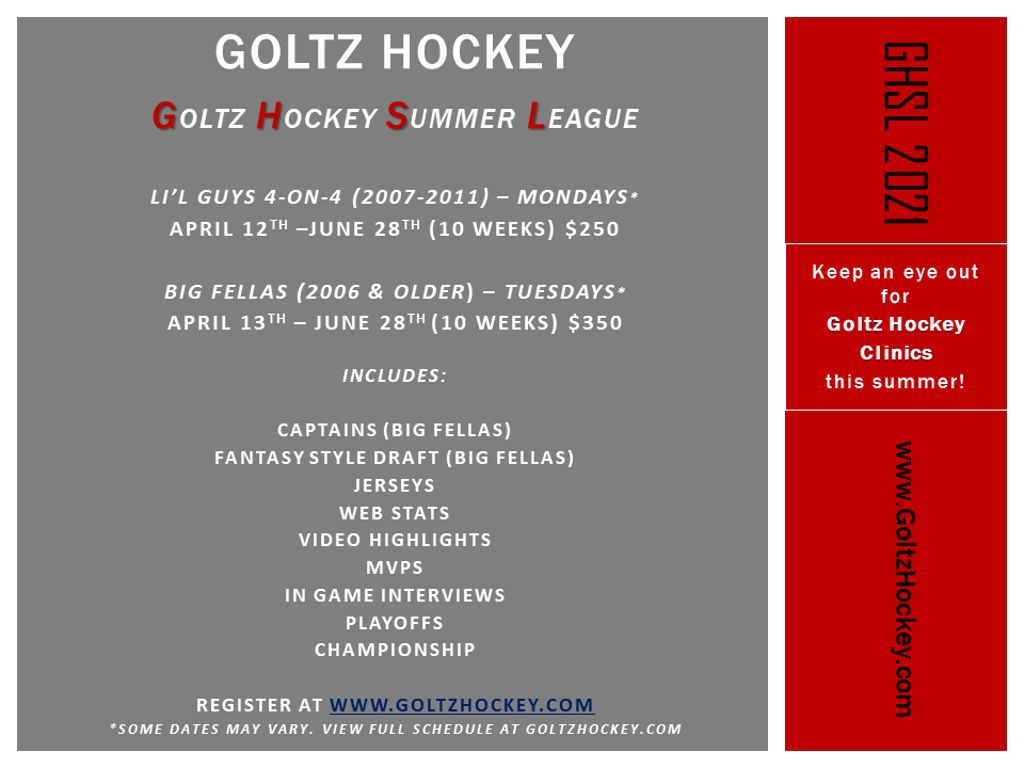 GOLTZ HOCKEY

GOLTZ HOCKEY SUMMER LEAGUE

LI'L GUYS 4-ON-4 (2007-2011) – MONDAYS*
APRIL 12TH –JUNE 28TH (10 WEEKS) $250

BIG FELLAS (2006 & OLDER) – TUESDAYS*
APRIL 13TH – JUNE 28TH (10 WEEKS) $350

INCLUDES:

CAPTAINS (BIG FELLAS)
FANTASY STYLE DRAFT (BIG FELLAS)
JERSEYS
WEB STATS
VIDEO HIGHLIGHTS
MVPS
IN GAME INTERVIEWS
PLAYOFFS
CHAMPIONSHIP

REGISTER AT WWW.GOLTZHOCKEY.COM
*SOME DATES MAY VARY. VIEW FULL SCHEDULE AT GOLTZHOCKEY.COM

GHSL 2021

Keep an eye out for
Goltz Hockey Clinics
this summer!

www.GoltzHockey.com